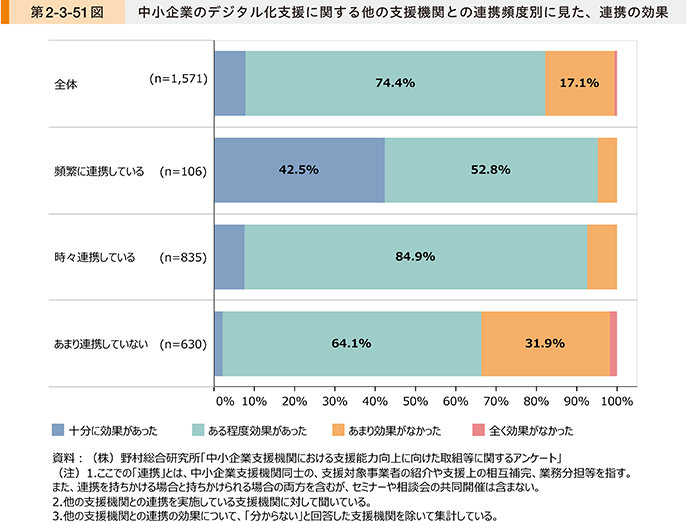 第2-3-51図　中小企業のデジタル化支援に関する他の支援機関との連携頻度別に見た、連携の効果

全体 (n=1,571)
74.4%
17.1%

頻繁に連携している (n=106)
42.5%
52.8%

時々連携している (n=835)
84.9%

あまり連携していない (n=630)
64.1%
31.9%

0% 10% 20% 30% 40% 50% 60% 70% 80% 90% 100%

十分に効果があった　ある程度効果があった　あまり効果がなかった　全く効果がなかった

資料：（株）野村総合研究所「中小企業支援機関における支援能力向上に向けた取組等に関するアンケート」
（注）1.ここでの「連携」とは、中小企業支援機関同士の、支援対象事業者の紹介や支援上の相互補完、業務分担等を指す。また、連携を持ちかける場合と持ちかけられる場合の両方を含むが、セミナーや相談会の共同開催は含まない。
2.他の支援機関との連携を実施している支援機関に対して聞いている。
3.他の支援機関との連携の効果について、「分からない」と回答した支援機関を除いて集計している。